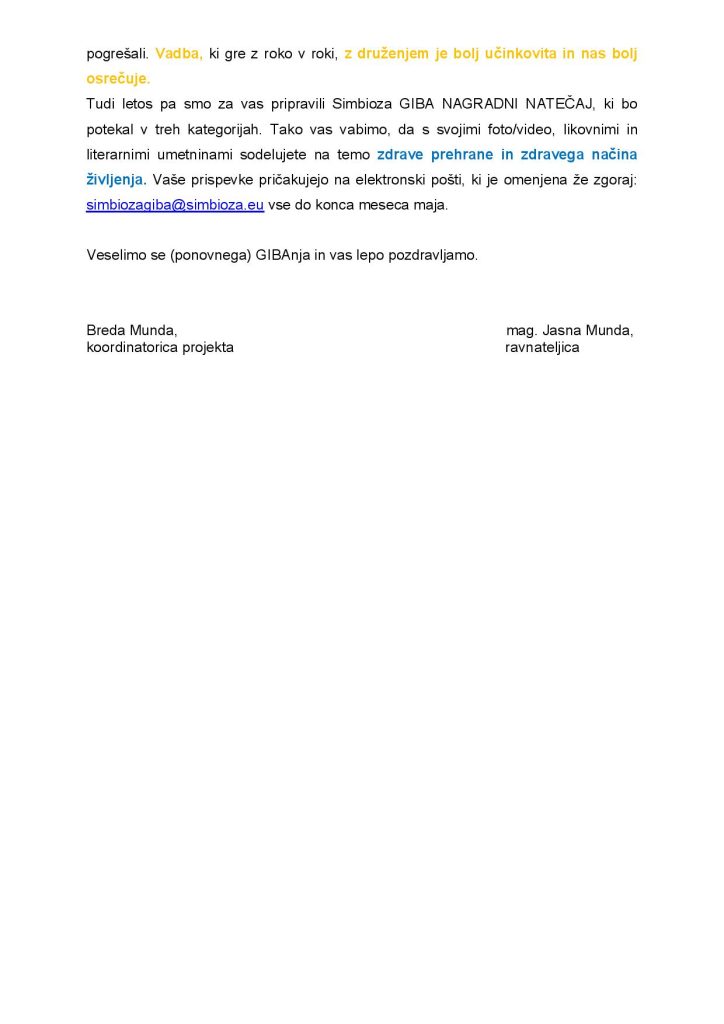 pogrešali. Vadba, ki gre z roko v roki, z druženjem je bolj učinkovita in nas bolj osrečuje.

Tudi letos pa smo za vas pripravili Simbioza GIBA NAGRADNI NATEČAJ, ki bo potekal v treh kategorijah. Tako vas vabimo, da s svojimi foto/video, likovnimi in literarnimi umetninami sodelujete na temo zdrave prehrane in zdravega načina življenja. Vaše prispevke pričakujejo na elektronski pošti, ki je omenjena že zgoraj: simbiozagiba@simbioza.eu vse do konca meseca maja.

Veselimo se (ponovnega) GIBAnja in vas lepo pozdravljamo.

Breda Munda,
koordinatorica projekta

mag. Jasna Munda,
ravnateljica